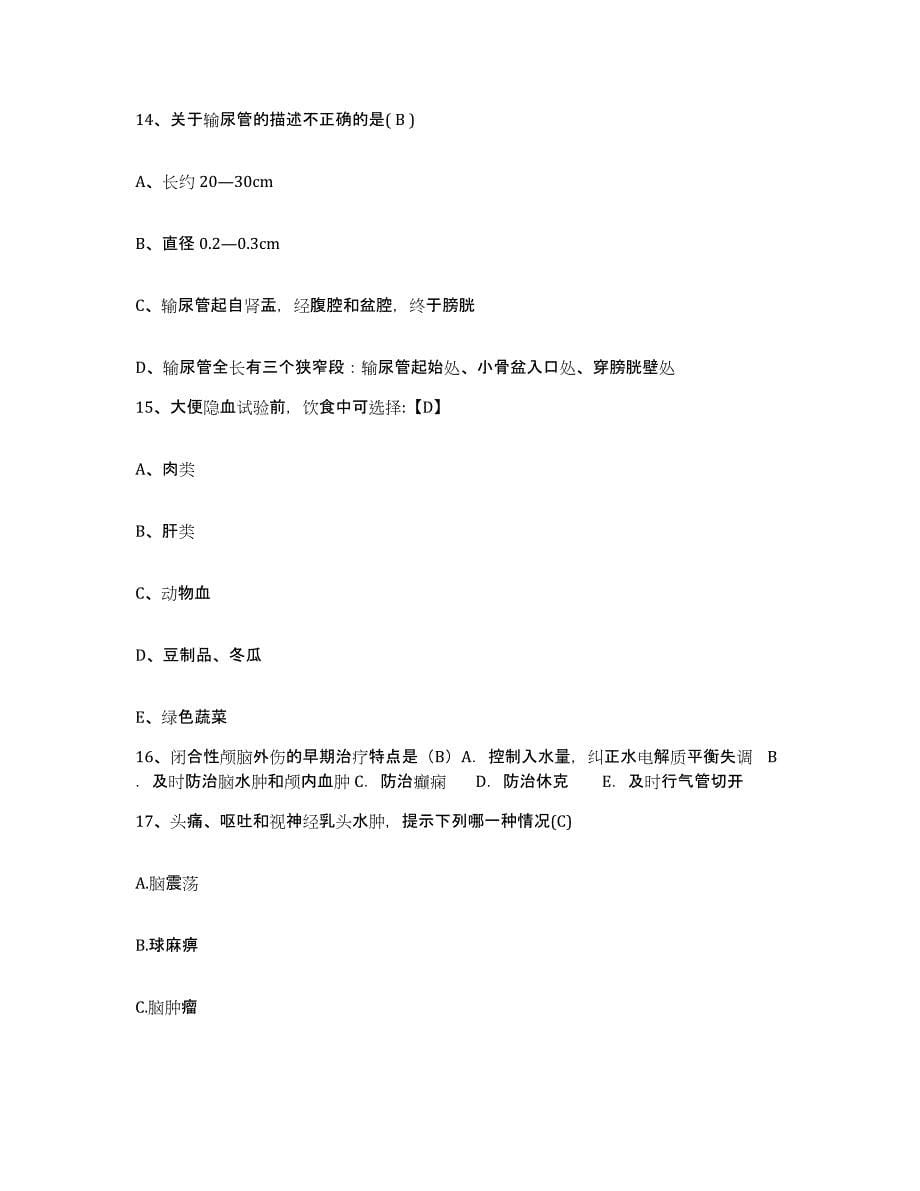 14、关于输尿管的描述不正确的是( B )

A、长约 20—30cm

B、直径 0.2—0.3cm

C、输尿管起自肾盂，经腹腔和盆腔，终于膀胱

D、输尿管全长有三个狭窄段：输尿管起始处、小骨盆入口处、穿膀胱壁处

15、大便隐血试验前，饮食中可选择：【D】

A、肉类

B、肝类

C、动物血

D、豆制品、冬瓜

E、绿色蔬菜

16、闭合性颅脑外伤的早期治疗特点是（B）A. 控制入水量，纠正水电解质平衡失调 B. 及时防治脑水肿和颅内血肿 C. 防治癫痫 D. 防治休克 E. 及时行气管切开

17、头痛、呕吐和视神经乳头水肿，提示下列哪一种情况(C)

A.脑震荡

B.球麻痹

C.脑肿瘤